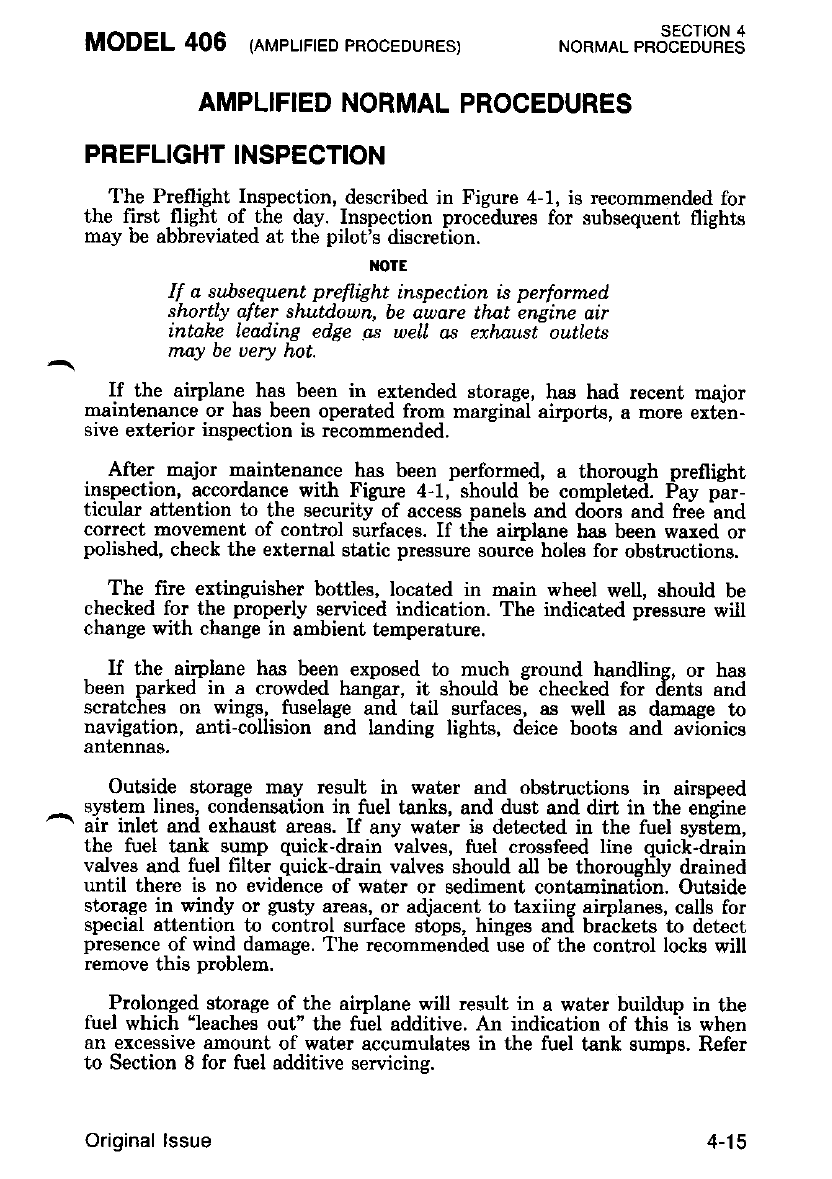 MODEL 406 (AMPLIFIED PROCEDURES)

SECTION 4
NORMAL PROCEDURES

AMPLIFIED NORMAL PROCEDURES

PREFLIGHT INSPECTION

The Preflight Inspection, described in Figure 4-1, is recommended for the first flight of the day. Inspection procedures for subsequent flights may be abbreviated at the pilot's discretion.

NOTE

If a subsequent preflight inspection is performed shortly after shutdown, be aware that engine air intake leading edge as well as exhaust outlets may be very hot.

If the airplane has been in extended storage, has had recent major maintenance or has been operated from marginal airports, a more extensive exterior inspection is recommended.

After major maintenance has been performed, a thorough preflight inspection, accordance with Figure 4-1, should be completed. Pay particular attention to the security of access panels and doors and free and correct movement of control surfaces. If the airplane has been waxed or polished, check the external static pressure source holes for obstructions.

The fire extinguisher bottles, located in main wheel well, should be checked for the properly serviced indication. The indicated pressure will change with change in ambient temperature.

If the airplane has been exposed to much ground handling, or has been parked in a crowded hangar, it should be checked for dents and scratches on wings, fuselage and tail surfaces, as well as damage to navigation, anti-collision and landing lights, deice boots and avionics antennas.

Outside storage may result in water and obstructions in airspeed system lines, condensation in fuel tanks, and dust and dirt in the engine air inlet and exhaust areas. If any water is detected in the fuel system, the fuel tank sump quick-drain valves, fuel crossfeed line quick-drain valves and fuel filter quick-drain valves should all be thoroughly drained until there is no evidence of water or sediment contamination. Outside storage in windy or gusty areas, or adjacent to taxiing airplanes, calls for special attention to control surface stops, hinges and brackets to detect presence of wind damage. The recommended use of the control locks will remove this problem.

Prolonged storage of the airplane will result in a water buildup in the fuel which "leaches out" the fuel additive. An indication of this is when an excessive amount of water accumulates in the fuel tank sumps. Refer to Section 8 for fuel additive servicing.

Original Issue

4-15